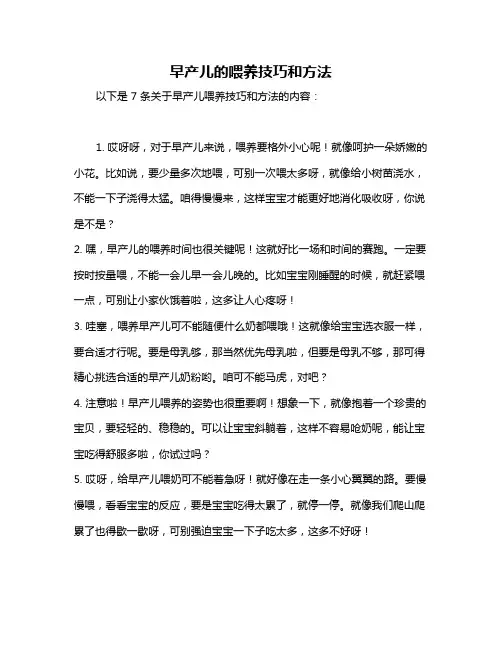 早产儿的喂养技巧和方法

以下是 7 条关于早产儿喂养技巧和方法的内容：

1. 哎呀呀，对于早产儿来说，喂养要格外小心呢！就像呵护一朵娇嫩的小花。比如说，要少量多次地喂，可别一次喂太多呀，就像给小树苗浇水，不能一下子浇得太猛。咱得慢慢来，这样宝宝才能更好地消化吸收呀，你说是不是？

2. 嘿，早产儿的喂养时间也很关键呢！这就好比一场和时间的赛跑。一定要按时按量喂，不能一会儿早一会儿晚的。比如宝宝刚睡醒的时候，就赶紧喂一点，可别让小家伙饿着啦，这多让人心疼呀！

3. 哇塞，喂养早产儿可不能随便什么奶都喂哦！这就像给宝宝选衣服一样，要合适才行呢。要是母乳够，那当然优先母乳啦，但要是母乳不够，那可得精心挑选合适的早产儿奶粉哟。咱可不能马虎，对吧？

4. 注意啦！早产儿喂养的姿势也很重要啊！想象一下，就像抱着一个珍贵的宝贝，要轻轻的、稳稳的。可以让宝宝斜躺着，这样不容易呛奶呢，能让宝宝吃得舒服多啦，你试过吗？

5. 哎呀，给早产儿喂奶可不能着急呀！就好像在走一条小心翼翼的路。要慢慢喂，看看宝宝的反应，要是宝宝吃得太累了，就停一停。就像我们爬山爬累了也得歇一歇呀，可别强迫宝宝一下子吃太多，这多不好呀！